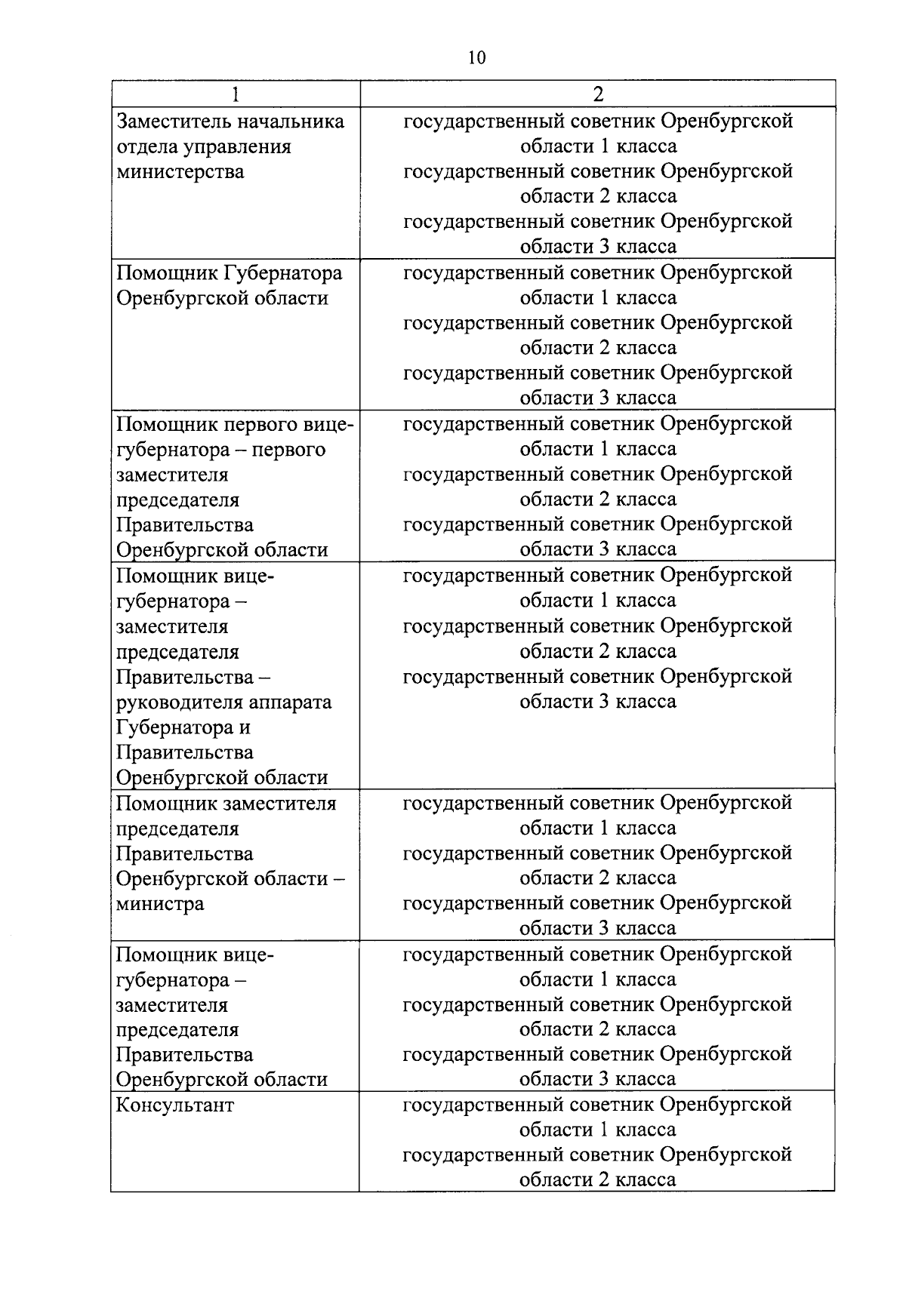 10

| 1 | 2 |
|---|---|
| Заместитель начальника отдела управления министерства | государственный советник Оренбургской области 1 класса государственный советник Оренбургской области 2 класса государственный советник Оренбургской области 3 класса |
| Помощник Губернатора Оренбургской области | государственный советник Оренбургской области 1 класса государственный советник Оренбургской области 2 класса государственный советник Оренбургской области 3 класса |
| Помощник первого вице-губернатора – первого заместителя председателя Правительства Оренбургской области | государственный советник Оренбургской области 1 класса государственный советник Оренбургской области 2 класса государственный советник Оренбургской области 3 класса |
| Помощник вице-губернатора – заместителя председателя Правительства – руководителя аппарата Губернатора и Правительства Оренбургской области | государственный советник Оренбургской области 1 класса государственный советник Оренбургской области 2 класса государственный советник Оренбургской области 3 класса |
| Помощник заместителя председателя Правительства Оренбургской области – министра | государственный советник Оренбургской области 1 класса государственный советник Оренбургской области 2 класса государственный советник Оренбургской области 3 класса |
| Помощник вице-губернатора – заместителя председателя Правительства Оренбургской области | государственный советник Оренбургской области 1 класса государственный советник Оренбургской области 2 класса государственный советник Оренбургской области 3 класса |
| Консультант | государственный советник Оренбургской области 1 класса государственный советник Оренбургской области 2 класса |